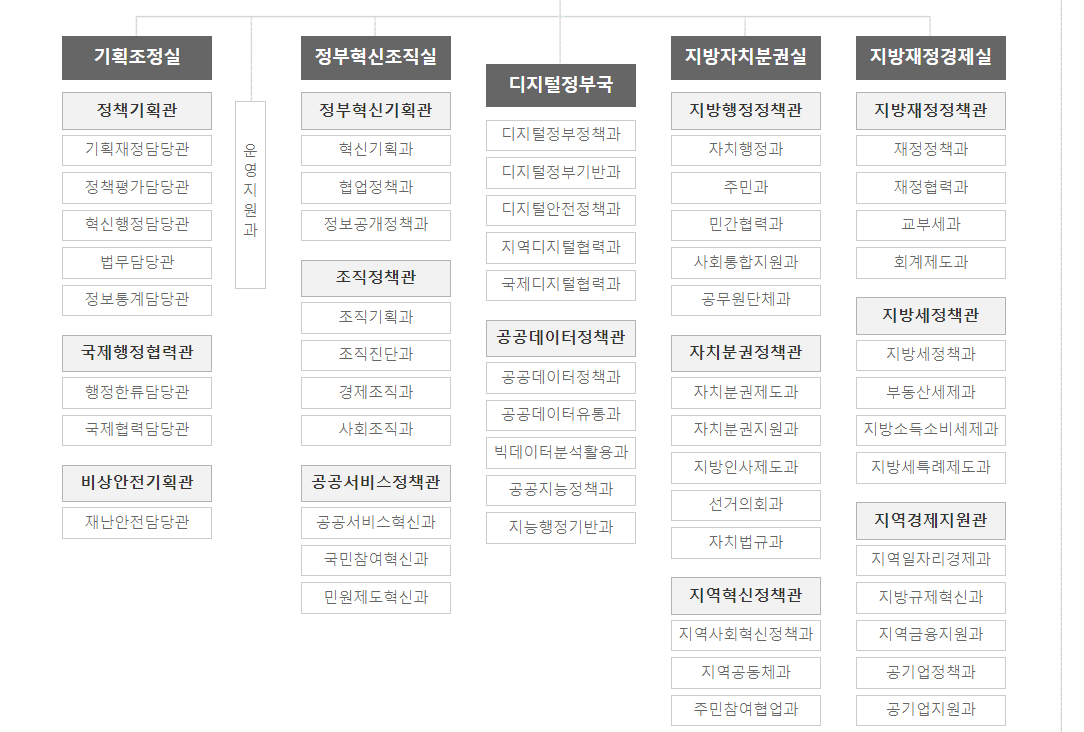 기획조정실

정책기획관
기획재정담당관
정책평가담당관
혁신행정담당관
법무담당관
정보통계담당관

국제행정협력관
행정한류담당관
국제협력담당관

비상안전기획관
재난안전담당관

운영지원과

정부혁신조직실

정부혁신기획관
혁신기획과
협업정책과
정보공개정책과

조직정책관
조직기획과
조직진단과
경제조직과
사회조직과

공공서비스정책관
공공서비스혁신과
국민참여혁신과
민원제도혁신과

디지털정부국
디지털정부정책과
디지털정부기반과
디지털안전정책과
지역디지털협력과
국제디지털협력과

공공데이터정책관
공공데이터정책과
공공데이터유통과
빅데이터분석활용과
공공지능정책과
지능행정기반과

지방자치분권실

지방행정정책관
자치행정과
주민과
민간협력과
사회통합지원과
공무원단체과

자치분권정책관
자치분권제도과
자치분권지원과
지방인사제도과
선거의회과
자치법규과

지역혁신정책관
지역사회혁신정책과
지역공동체과
주민참여협업과

지방재정경제실

지방재정정책관
재정정책과
재정협력과
교부세과
회계제도과

지방세정책관
지방세정책과
부동산세제과
지방소득소비세제과
지방세특례제도과

지역경제지원관
지역일자리경제과
지방규제혁신과
지역금융지원과
공기업정책과
공기업지원과